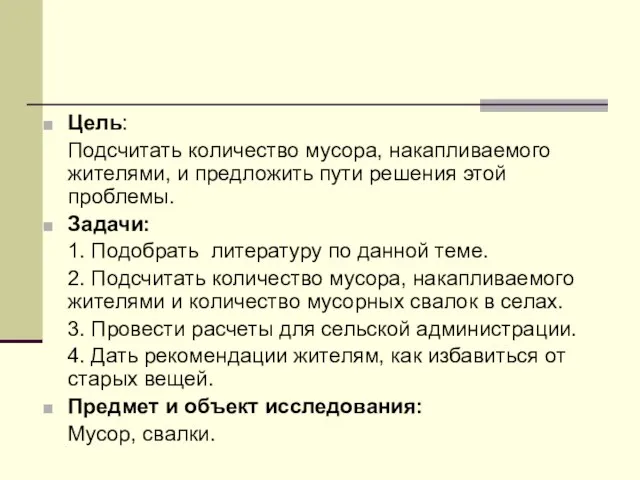 Цель:

Подсчитать количество мусора, накапливаемого жителями, и предложить пути решения этой проблемы.

Задачи:

1. Подобрать литературу по данной теме.

2. Подсчитать количество мусора, накапливаемого жителями и количество мусорных свалок в селах.

3. Провести расчеты для сельской администрации.

4. Дать рекомендации жителям, как избавиться от старых вещей.

Предмет и объект исследования:

Мусор, свалки.